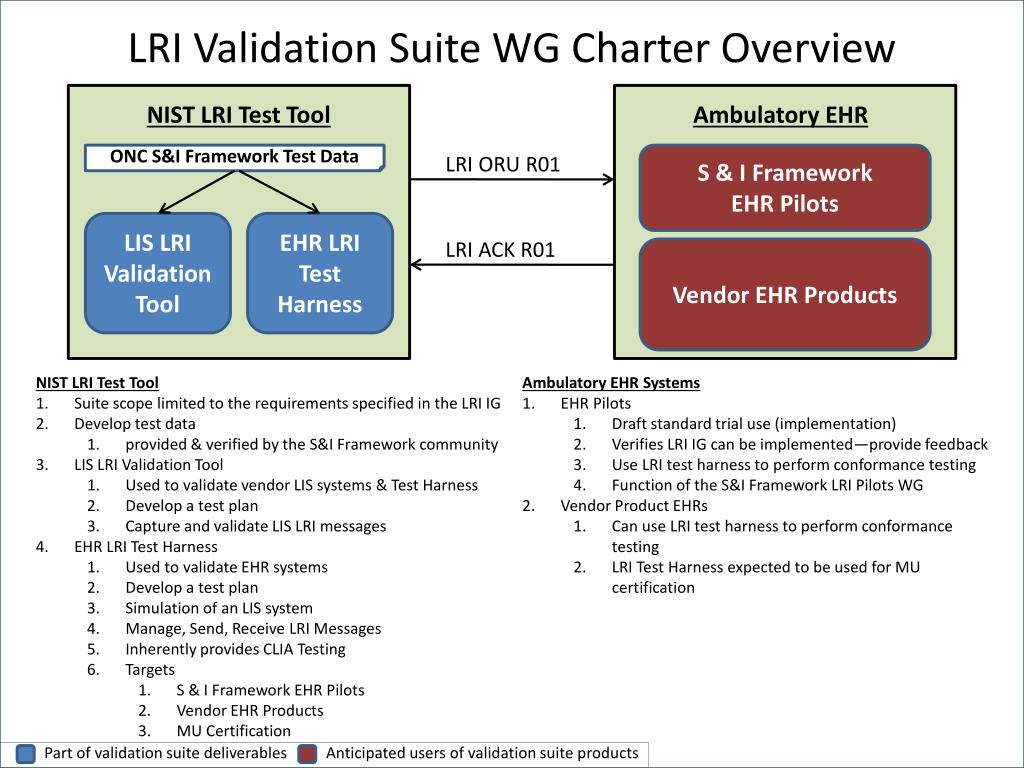 LRI Validation Suite WG Charter Overview

NIST LRI Test Tool

ONC S&I Framework Test Data

LIS LRI Validation Tool

EHR LRI Test Harness

LRI ORU R01

LRI ACK R01

Ambulatory EHR

S & I Framework EHR Pilots

Vendor EHR Products

NIST LRI Test Tool
1. Suite scope limited to the requirements specified in the LRI IG
2. Develop test data
 1. provided & verified by the S&I Framework community
3. LIS LRI Validation Tool
 1. Used to validate vendor LIS systems & Test Harness
 2. Develop a test plan
 3. Capture and validate LIS LRI messages
4. EHR LRI Test Harness
 1. Used to validate EHR systems
 2. Develop a test plan
 3. Simulation of an LIS system
 4. Manage, Send, Receive LRI Messages
 5. Inherently provides CLIA Testing
 6. Targets
  1. S & I Framework EHR Pilots
  2. Vendor EHR Products
  3. MU Certification

Ambulatory EHR Systems
1. EHR Pilots
 1. Draft standard trial use (implementation)
 2. Verifies LRI IG can be implemented—provide feedback
 3. Use LRI test harness to perform conformance testing
 4. Function of the S&I Framework LRI Pilots WG
2. Vendor Product EHRs
 1. Can use LRI test harness to perform conformance testing
 2. LRI Test Harness expected to be used for MU certification

Part of validation suite deliverables
Anticipated users of validation suite products